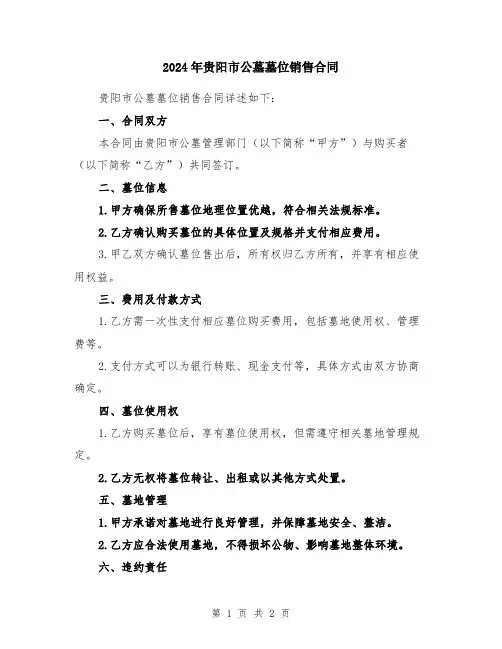 2024年贵阳市公墓墓位销售合同

贵阳市公墓墓位销售合同详述如下：

一、合同双方

本合同由贵阳市公墓管理部门（以下简称“甲方”）与购买者（以下简称“乙方”）共同签订。

二、墓位信息

1.甲方确保所售墓位地理位置优越，符合相关法规标准。

2.乙方确认购买墓位的具体位置及规格并支付相应费用。

3.甲乙双方确认墓位售出后，所有权归乙方所有，并享有相应使用权益。

三、费用及付款方式

1.乙方需一次性支付相应墓位购买费用，包括墓地使用权、管理费等。

2.支付方式可以为银行转账、现金支付等，具体方式由双方协商确定。

四、墓位使用权

1.乙方购买墓位后，享有墓位使用权，但需遵守相关墓地管理规定。

2.乙方无权将墓位转让、出租或以其他方式处置。

五、墓地管理

1.甲方承诺对墓地进行良好管理，并保障墓地安全、整洁。

2.乙方应合法使用墓地，不得损坏公物、影响墓地整体环境。

六、违约责任

第 1 页 共 2 页